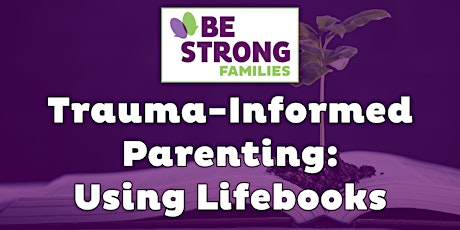 BE STRONG FAMILIES

Trauma-Informed Parenting: Using Lifebooks